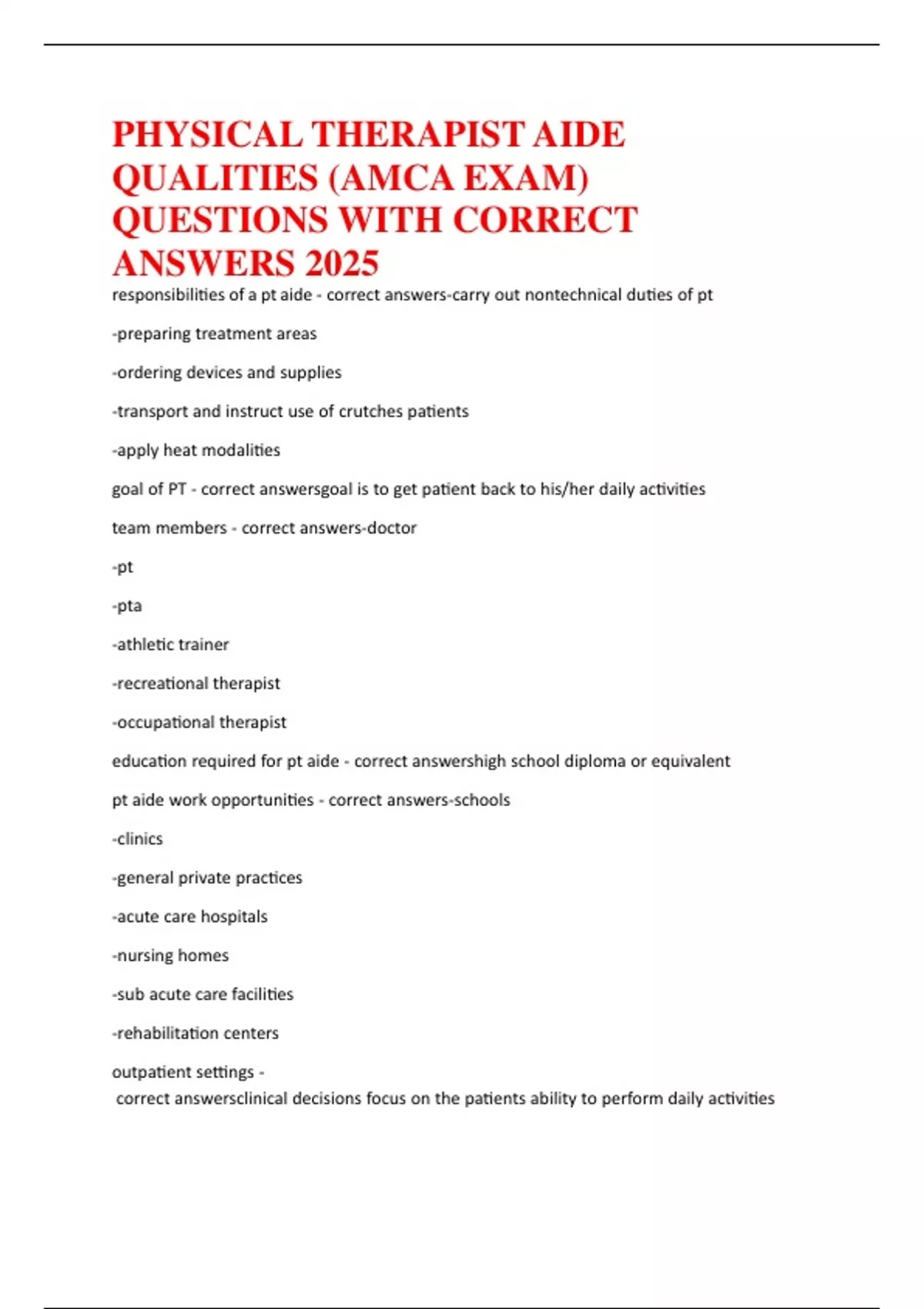 PHYSICAL THERAPIST AIDE QUALITIES (AMCA EXAM) QUESTIONS WITH CORRECT ANSWERS 2025

responsibilities of a pt aide - correct answers-carry out nontechnical duties of pt

-preparing treatment areas

-ordering devices and supplies

-transport and instruct use of crutches patients

-apply heat modalities

goal of PT - correct answersgoal is to get patient back to his/her daily activities

team members - correct answers-doctor

-pt

-pta

-athletic trainer

-recreational therapist

-occupational therapist

education required for pt aide - correct answershigh school diploma or equivalent

pt aide work opportunities - correct answers-schools

-clinics

-general private practices

-acute care hospitals

-nursing homes

-sub acute care facilities

-rehabilitation centers

outpatient settings - correct answersclinical decisions focus on the patients ability to perform daily activities